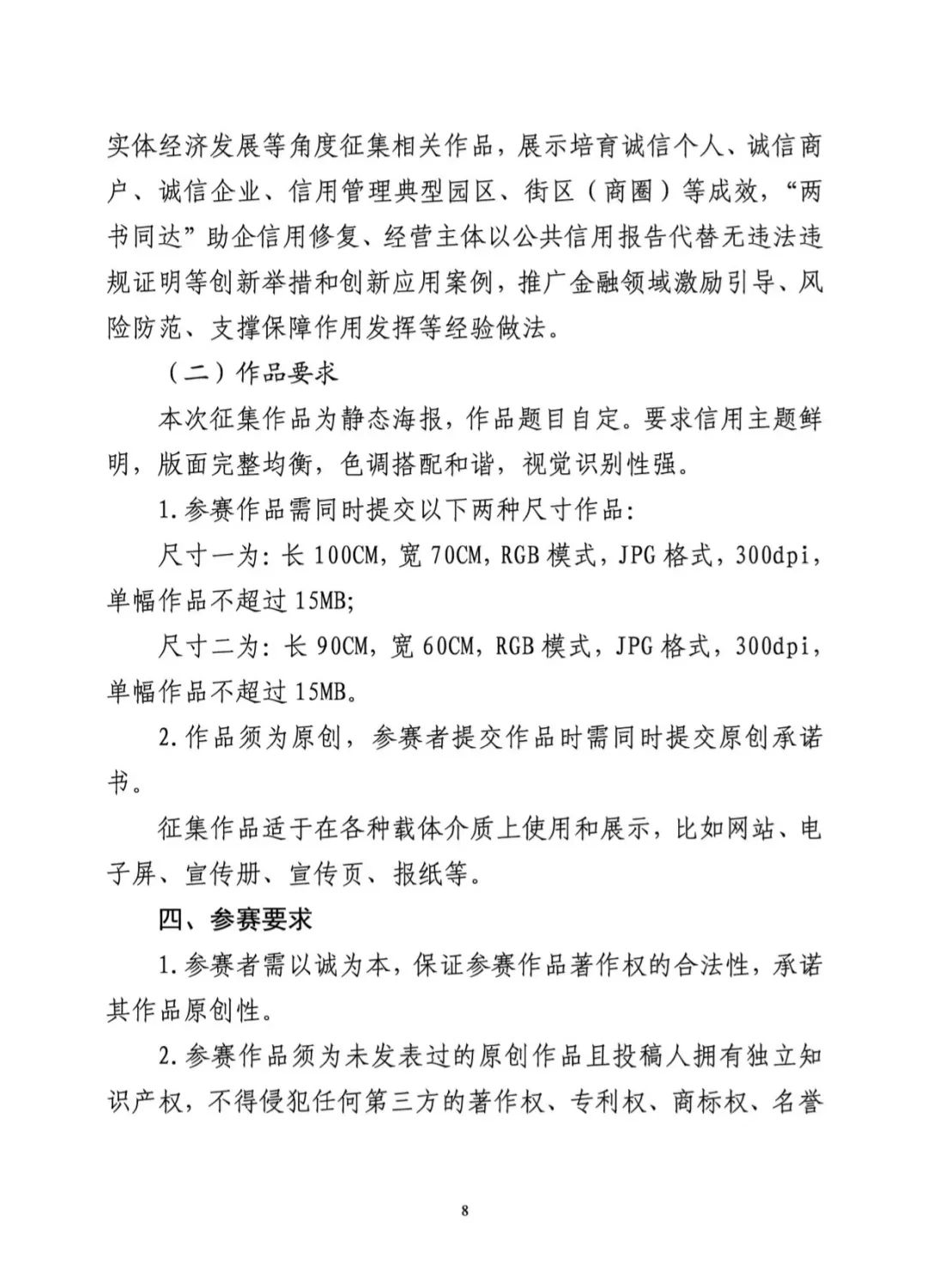 实体经济发展等角度征集相关作品，展示培育诚信个人、诚信商户、诚信企业、信用管理典型园区、街区（商圈）等成效，“两书同达”助企信用修复、经营主体以公共信用报告代替无违法违规证明等创新举措和创新应用案例，推广金融领域激励引导、风险防范、支撑保障作用发挥等经验做法。

（二）作品要求

本次征集作品为静态海报，作品题目自定。要求信用主题鲜明，版面完整均衡，色调搭配和谐，视觉识别性强。

1.参赛作品需同时提交以下两种尺寸作品：

尺寸一为：长 100CM，宽 70CM，RGB 模式，JPG 格式，300dpi，单幅作品不超过 15MB;

尺寸二为：长 90CM，宽 60CM，RGB 模式，JPG 格式，300dpi，单幅作品不超过 15MB。

2.作品须为原创，参赛者提交作品时需同时提交原创承诺书。

征集作品适于在各种载体介质上使用和展示，比如网站、电子屏、宣传册、宣传页、报纸等。

四、参赛要求

1.参赛者需以诚为本，保证参赛作品著作权的合法性，承诺其作品原创性。

2.参赛作品须为未发表过的原创作品且投稿人拥有独立知识产权，不得侵犯任何第三方的著作权、专利权、商标权、名誉

8